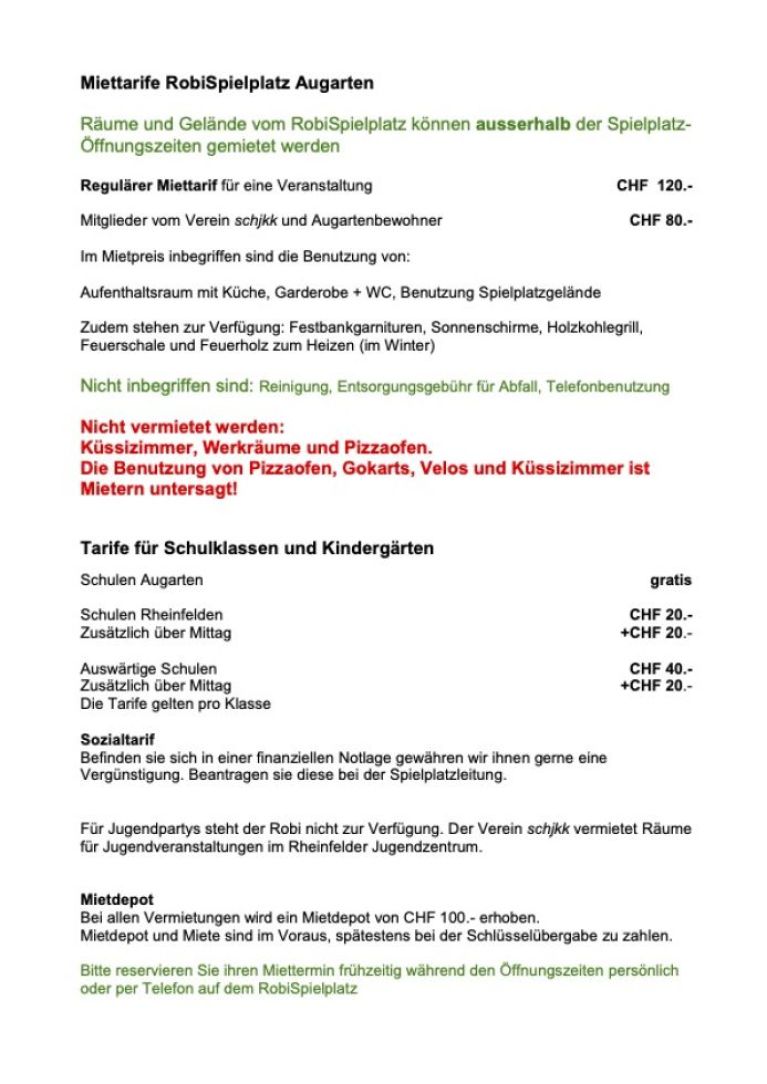 Miettarife RobiSpielplatz Augarten

Räume und Gelände vom RobiSpielplatz können ausserhalb der Spielplatz-Öffnungszeiten gemietet werden

Regulärer Miettarif für eine Veranstaltung CHF 120.-

Mitglieder vom Verein schjkk und Augartenbewohner CHF 80.-

Im Mietpreis inbegriffen sind die Benutzung von:

Aufenthaltsraum mit Küche, Garderobe + WC, Benutzung Spielplatzgelände

Zudem stehen zur Verfügung: Festbankgarnituren, Sonnenschirme, Holzkohlegrill, Feuerschale und Feuerholz zum Heizen (im Winter)

Nicht inbegriffen sind: Reinigung, Entsorgungsgebühr für Abfall, Telefonbenutzung

Nicht vermietet werden:
Küssizimmer, Werkräume und Pizzaofen.
Die Benutzung von Pizzaofen, Gokarts, Velos und Küssizimmer ist Mietern untersagt!

Tarife für Schulklassen und Kindergärten

Schulen Augarten gratis

Schulen Rheinfelden CHF 20.-
Zusätzlich über Mittag +CHF 20.-

Auswärtige Schulen CHF 40.-
Zusätzlich über Mittag +CHF 20.-
Die Tarife gelten pro Klasse

Sozialtarif
Befinden sie sich in einer finanziellen Notlage gewähren wir ihnen gerne eine Vergünstigung. Beantragen sie diese bei der Spielplatzleitung.

Für Jugendpartys steht der Robi nicht zur Verfügung. Der Verein schjkk vermietet Räume für Jugendveranstaltungen im Rheinfelder Jugendzentrum.

Mietdepot
Bei allen Vermietungen wird ein Mietdepot von CHF 100.- erhoben.
Mietdepot und Miete sind im Voraus, spätestens bei der Schlüsselübergabe zu zahlen.

Bitte reservieren Sie ihren Miettermin frühzeitig während den Öffnungszeiten persönlich oder per Telefon auf dem RobiSpielplatz